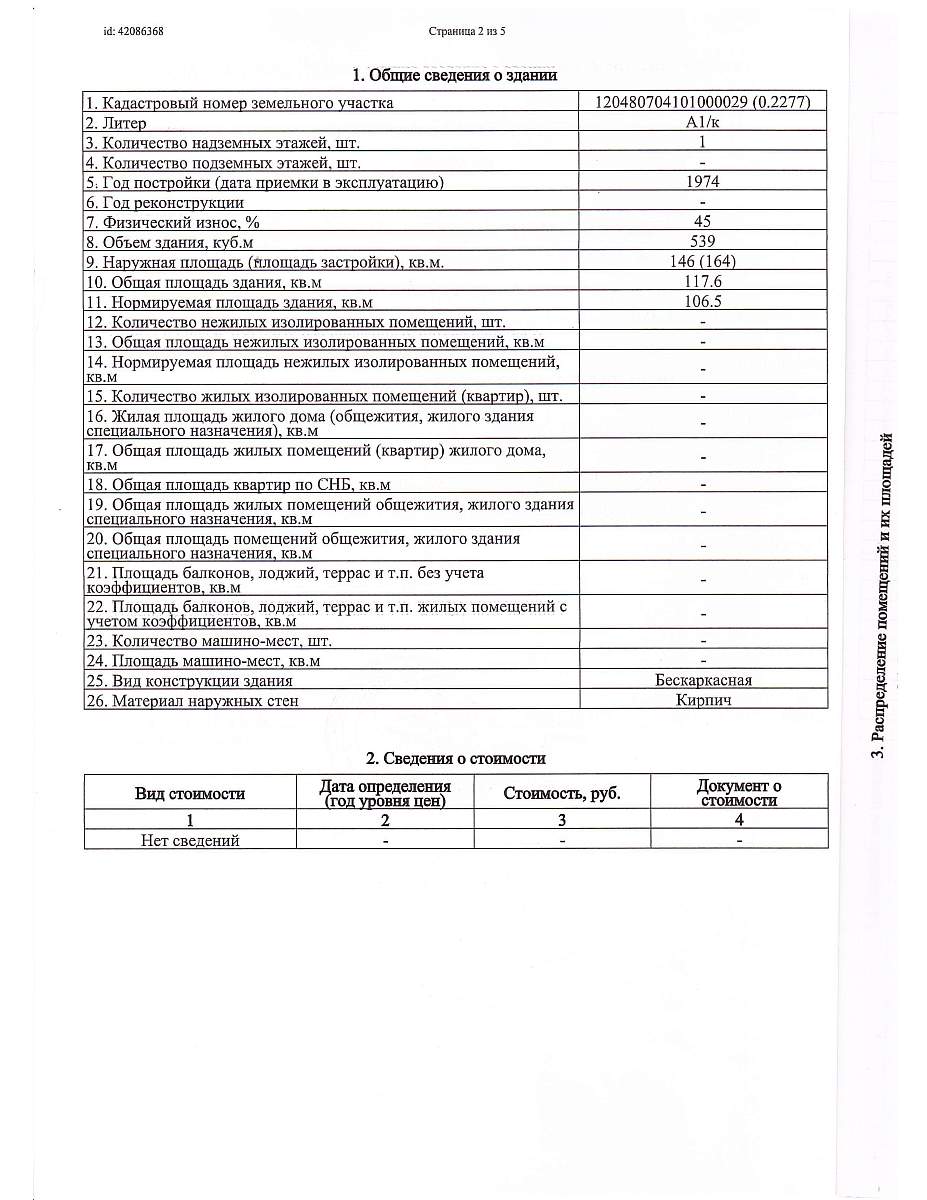 id: 42086368

Страница 2 из 5

1. Общие сведения о здании

| | |
|---|---|
| 1. Кадастровый номер земельного участка | 120480704101000029 (0.2277) |
| 2. Литер | А1/к |
| 3. Количество надземных этажей, шт. | 1 |
| 4. Количество подземных этажей, шт. | - |
| 5. Год постройки (дата приемки в эксплуатацию) | 1974 |
| 6. Год реконструкции | - |
| 7. Физический износ, % | 45 |
| 8. Объем здания, куб.м | 539 |
| 9. Наружная площадь (площадь застройки), кв.м. | 146 (164) |
| 10. Общая площадь здания, кв.м | 117.6 |
| 11. Нормируемая площадь здания, кв.м | 106.5 |
| 12. Количество нежилых изолированных помещений, шт. | - |
| 13. Общая площадь нежилых изолированных помещений, кв.м | - |
| 14. Нормируемая площадь нежилых изолированных помещений, кв.м | - |
| 15. Количество жилых изолированных помещений (квартир), шт. | - |
| 16. Жилая площадь жилого дома (общежития, жилого здания специального назначения), кв.м | - |
| 17. Общая площадь жилых помещений (квартир) жилого дома, кв.м | - |
| 18. Общая площадь квартир по СНБ, кв.м | - |
| 19. Общая площадь жилых помещений общежития, жилого здания специального назначения, кв.м | - |
| 20. Общая площадь помещений общежития, жилого здания специального назначения, кв.м | - |
| 21. Площадь балконов, лоджий, террас и т.п. без учета коэффициентов, кв.м | - |
| 22. Площадь балконов, лоджий, террас и т.п. жилых помещений с учетом коэффициентов, кв.м | - |
| 23. Количество машино-мест, шт. | - |
| 24. Площадь машино-мест, кв.м | - |
| 25. Вид конструкции здания | Бескаркасная |
| 26. Материал наружных стен | Кирпич |

2. Сведения о стоимости

| Вид стоимости | Дата определения (год уровня цен) | Стоимость, руб. | Документ о стоимости |
|---|---|---|---|
| 1 | 2 | 3 | 4 |
| Нет сведений | - | - | - |

3. Распределение помещений и их площадей